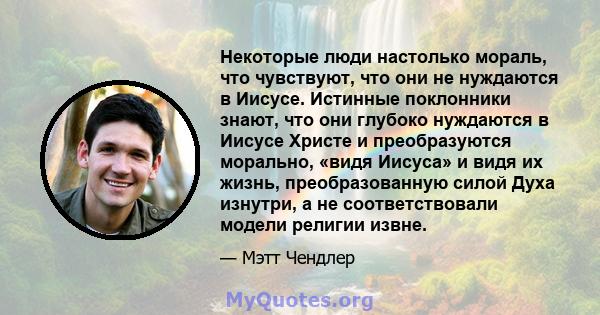 Некоторые люди настолько мораль, что чувствуют, что они не нуждаются в Иисусе. Истинные поклонники знают, что они глубоко нуждаются в Иисусе Христе и преобразуются морально, «видя Иисуса» и видя их жизнь, преобразованную силой Духа изнутри, а не соответствовали модели религии извне.

— Мэтт Чендлер

MyQuotes.org